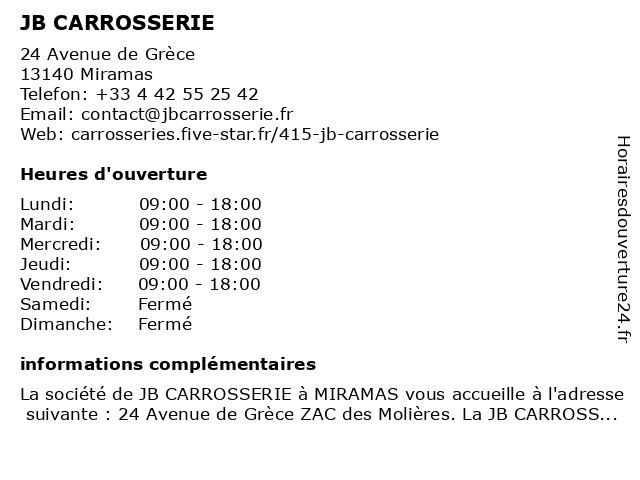 JB CARROSSERIE

24 Avenue de Grèce
13140 Miramas
Telefon: +33 4 42 55 25 42
Email: contact@jbcarrosserie.fr
Web: carrosseries.five-star.fr/415-jb-carrosserie

Heures d'ouverture

| Lundi: | 09:00 - 18:00 |
|---|---|
| Mardi: | 09:00 - 18:00 |
| Mercredi: | 09:00 - 18:00 |
| Jeudi: | 09:00 - 18:00 |
| Vendredi: | 09:00 - 18:00 |
| Samedi: | Fermé |
| Dimanche: | Fermé |

informations complémentaires

La société de JB CARROSSERIE à MIRAMAS vous accueille à l'adresse suivante : 24 Avenue de Grèce ZAC des Molières. La JB CARROSS...

Horairesdouverture24.fr